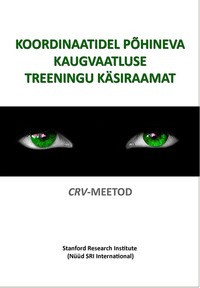 KOORDINAATIDEL PÕHINEVA KAUGVAATLUSE TREENINGU KÄSIRAAMAT

CRV-MEETOD

Stanford Research Institute
(Nüüd SRI International)